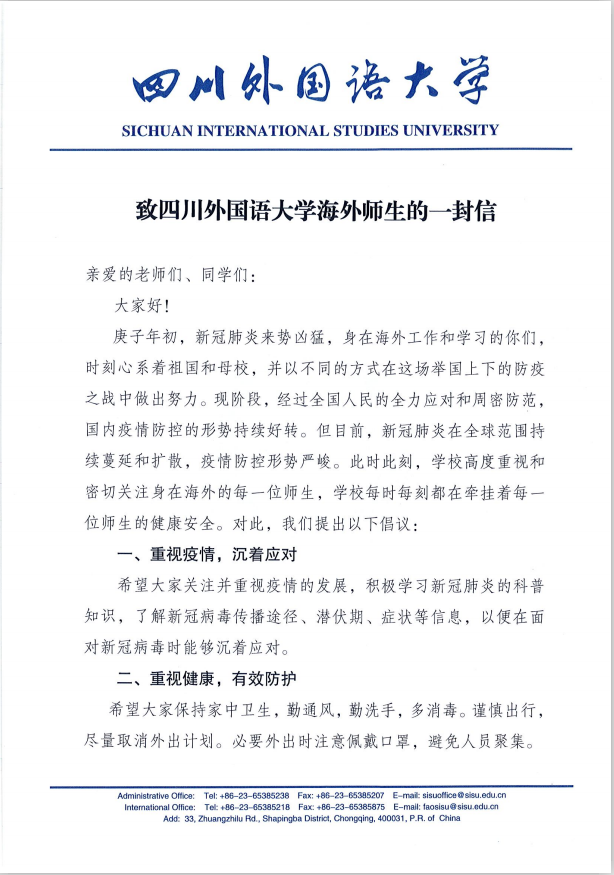 四川外国语大学
SICHUAN INTERNATIONAL STUDIES UNIVERSITY

致四川外国语大学海外师生的一封信

亲爱的老师们、同学们：

大家好！

庚子年初，新冠肺炎来势凶猛，身在海外工作和学习的你们，时刻心系着祖国和母校，并以不同的方式在这场举国上下的防疫之战中做出努力。现阶段，经过全国人民的全力应对和周密防范，国内疫情防控的形势持续好转。但目前，新冠肺炎在全球范围持续蔓延和扩散，疫情防控形势严峻。此时此刻，学校高度重视和密切关注身在海外的每一位师生，学校每时每刻都在牵挂着每一位师生的健康安全。对此，我们提出以下倡议：

一、重视疫情，沉着应对

希望大家关注并重视疫情的发展，积极学习新冠肺炎的科普知识，了解新冠病毒传播途径、潜伏期、症状等信息，以便在面对新冠病毒时能够沉着应对。

二、重视健康，有效防护

希望大家保持家中卫生，勤通风，勤洗手，多消毒。谨慎出行，尽量取消外出计划。必要外出时注意佩戴口罩，避免人员聚集。

Administrative Office: Tel: +86-23-65385238 Fax: +86-23-65385207 E-mail: sisuoffice@sisu.edu.cn
International Office: Tel: +86-23-65385218 Fax: +86-23-65385875 E-mail: faosisu@sisu.edu.cn
Add: 33, Zhuangzhilu Rd., Shapingba District, Chongqing, 400031, P.R. of China